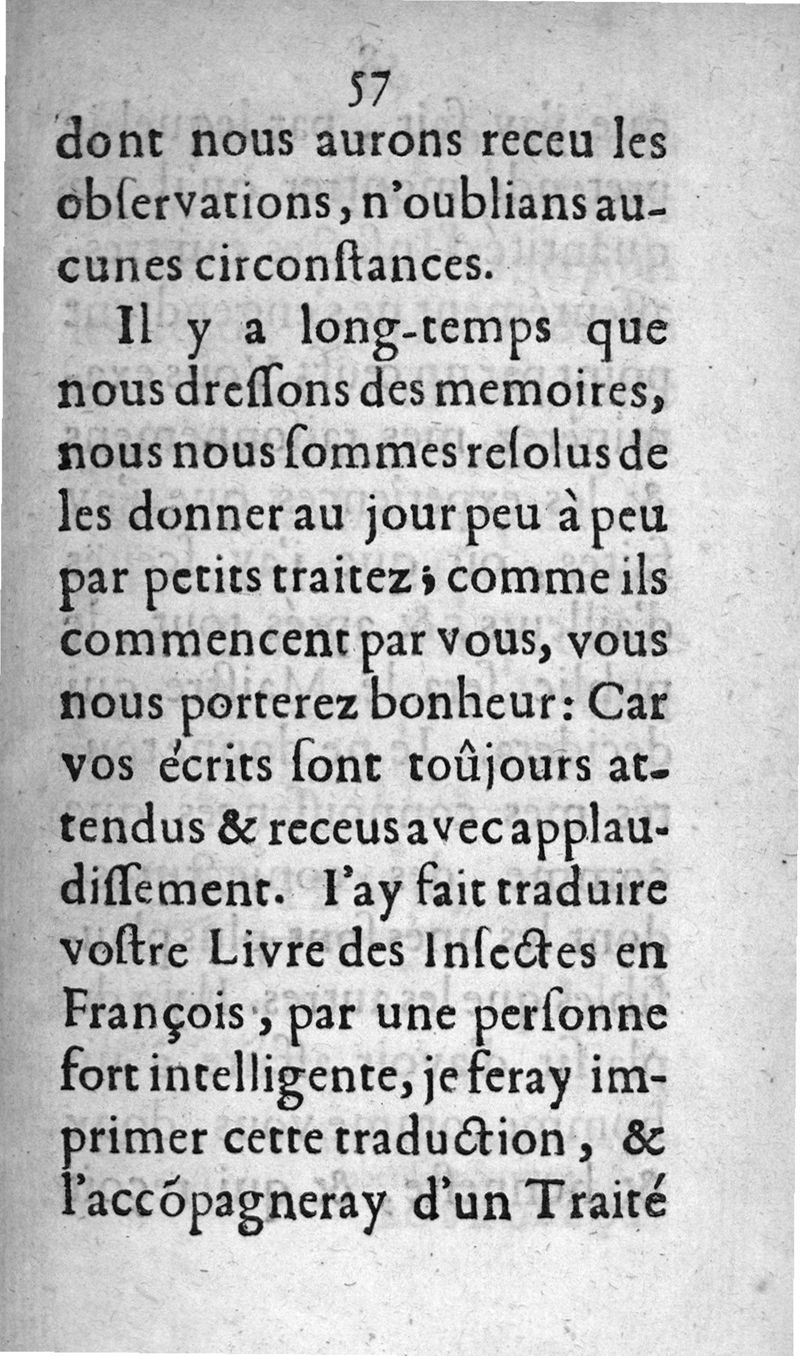 57

dont nous aurons receu les obſervations, n'oublians aucunes circonſtances.

Il y a long-temps que nous dreſſons des memoires, nous nous ſommes reſolus de les donner au jour peu à peu par petits traitez; comme ils commencent par vous, vous nous porterez bonheur: Car vos écrits ſont toûjours attendus & receus avec applaudiſſement. I'ay fait traduire voſtre Livre des Inſectes en François, par une perſonne fort intelligente, je feray imprimer cette traduction, & l'accõpagneray d'un Traité